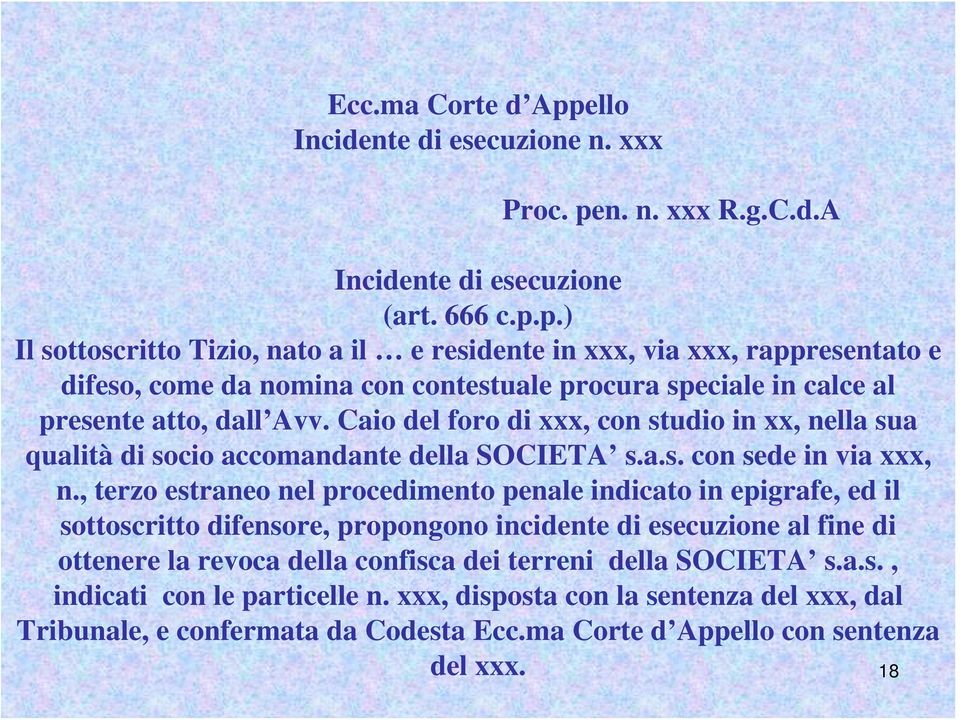 Ecc.ma Corte d’Appello
Incidente di esecuzione n. xxx

Proc. pen. n. xxx R.g.C.d.A

Incidente di esecuzione
(art. 666 c.p.p.)

Il sottoscritto Tizio, nato a il … e residente in xxx, via xxx, rappresentato e difeso, come da nomina con contestuale procura speciale in calce al presente atto, dall’Avv. Caio del foro di xxx, con studio in xx, nella sua qualità di socio accomandante della SOCIETA’ s.a.s. con sede in via xxx, n., terzo estraneo nel procedimento penale indicato in epigrafe, ed il sottoscritto difensore, propongono incidente di esecuzione al fine di ottenere la revoca della confisca dei terreni della SOCIETA’ s.a.s. , indicati con le particelle n. xxx, disposta con la sentenza del xxx, dal Tribunale, e confermata da Codesta Ecc.ma Corte d’Appello con sentenza del xxx.

18